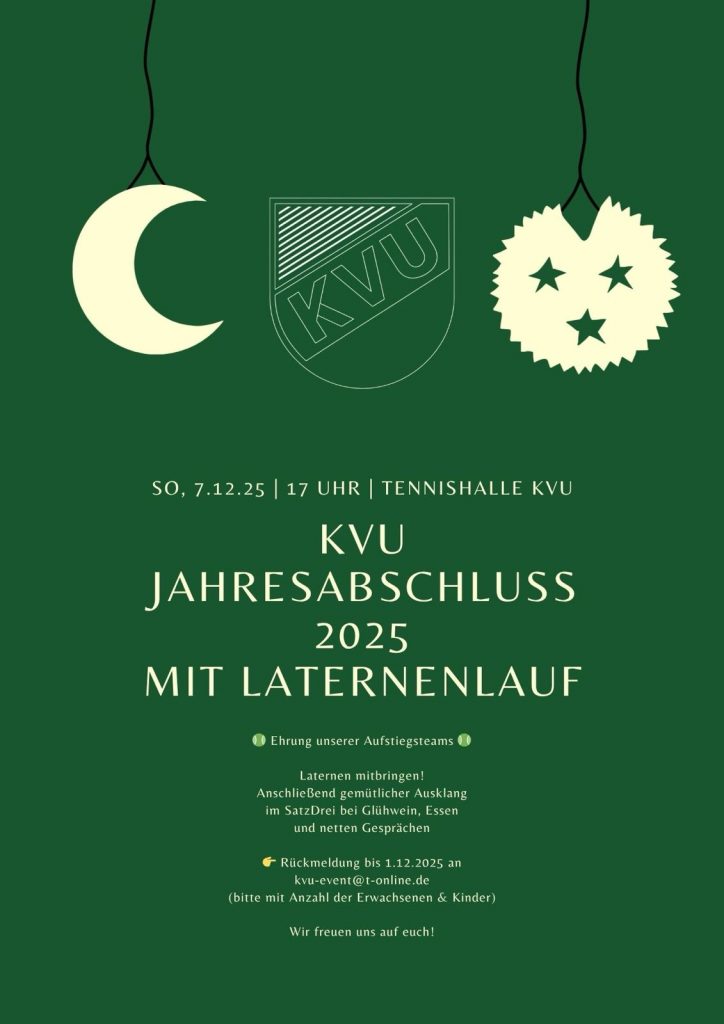 KVU

SO, 7.12.25 | 17 UHR | TENNISHALLE KVU

KVU
JAHRESABSCHLUSS
2025
MIT LATERNENLAUF

🎾 Ehrung unserer Aufstiegsteams 🎾

Laternen mitbringen!
Anschließend gemütlicher Ausklang
im SatzDrei bei Glühwein, Essen
und netten Gesprächen

👉 Rückmeldung bis 1.12.2025 an
kvu-event@t-online.de
(bitte mit Anzahl der Erwachsenen & Kinder)

Wir freuen uns auf euch!